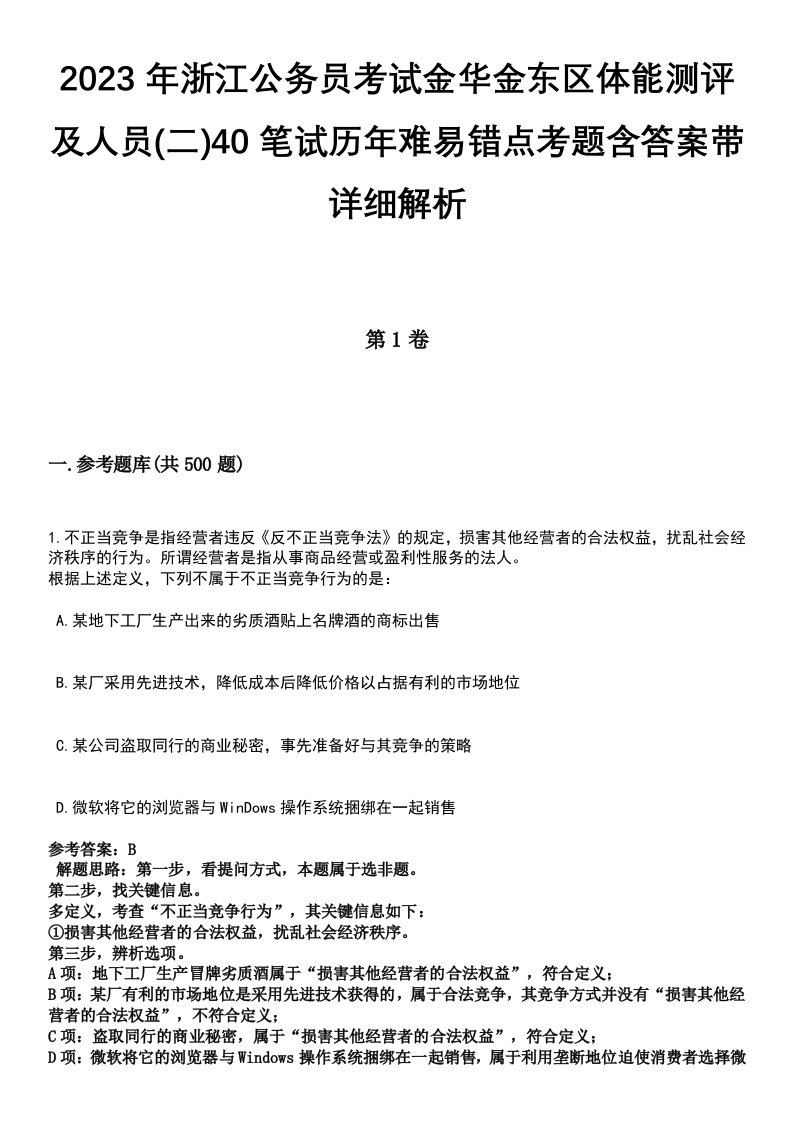 2023 年浙江公务员考试金华金东区体能测评及人员(二)40 笔试历年难易错点考题含答案带详细解析

第 1 卷

一.参考题库(共 500 题)

1.不正当竞争是指经营者违反《反不正当竞争法》的规定，损害其他经营者的合法权益，扰乱社会经济秩序的行为。所谓经营者是指从事商品经营或盈利性服务的法人。
根据上述定义，下列不属于不正当竞争行为的是：

A.某地下工厂生产出来的劣质酒贴上名牌酒的商标出售

B.某厂采用先进技术，降低成本后降低价格以占据有利的市场地位

C.某公司盗取同行的商业秘密，事先准备好与其竞争的策略

D.微软将它的浏览器与 WinDows 操作系统捆绑在一起销售

参考答案：B
解题思路：第一步，看提问方式，本题属于选非题。
第二步，找关键信息。
多定义，考查“不正当竞争行为”，其关键信息如下：
①损害其他经营者的合法权益，扰乱社会经济秩序。
第三步，辨析选项。
A 项：地下工厂生产冒牌劣质酒属于“损害其他经营者的合法权益”，符合定义；
B 项：某厂有利的市场地位是采用先进技术获得的，属于合法竞争，其竞争方式并没有“损害其他经营者的合法权益”，不符合定义；
C 项：盗取同行的商业秘密，属于“损害其他经营者的合法权益”，符合定义；
D 项：微软将它的浏览器与 Windows 操作系统捆绑在一起销售，属于利用垄断地位迫使消费者选择微